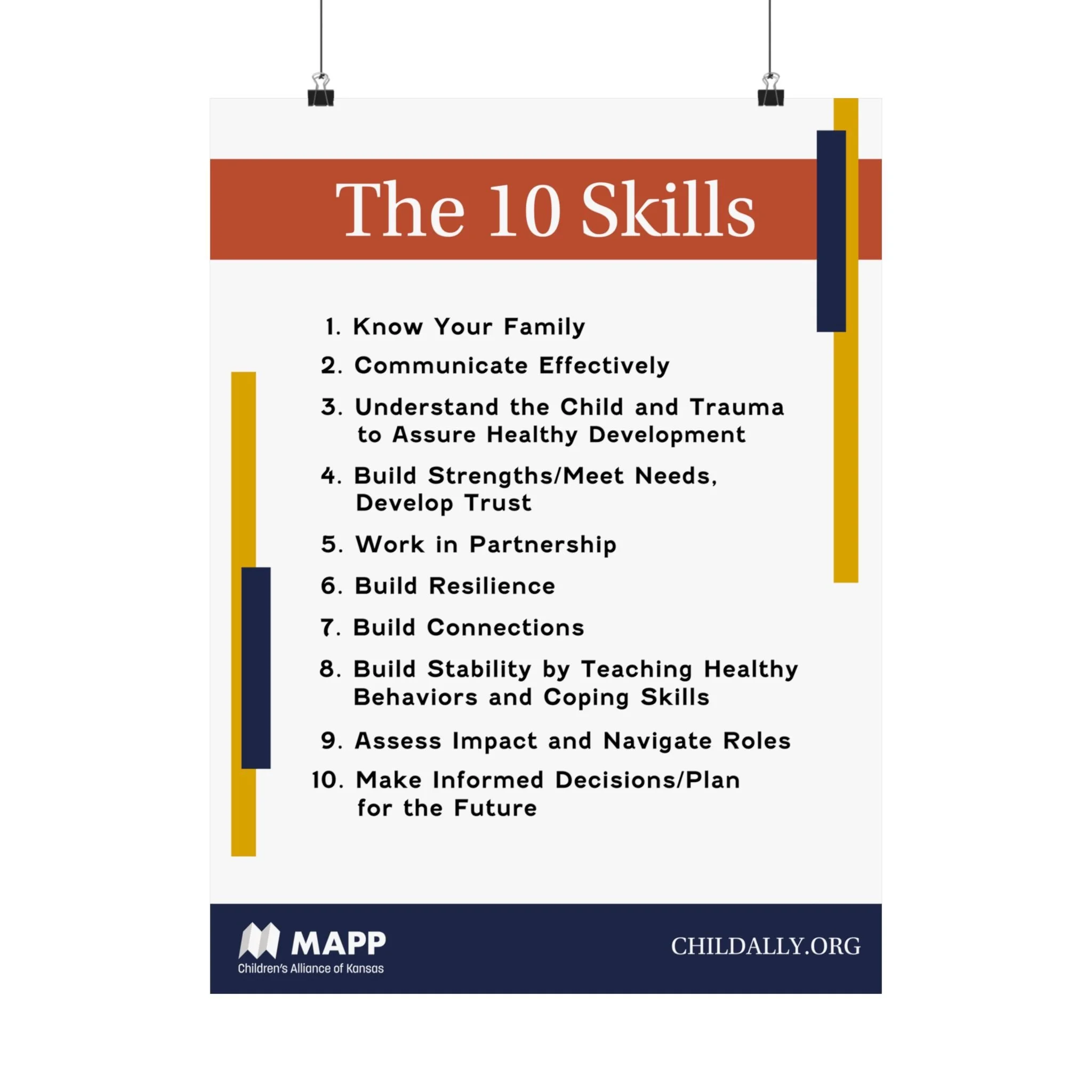 The 10 Skills

1. Know Your Family
2. Communicate Effectively
3. Understand the Child and Trauma to Assure Healthy Development
4. Build Strengths/Meet Needs, Develop Trust
5. Work in Partnership
6. Build Resilience
7. Build Connections
8. Build Stability by Teaching Healthy Behaviors and Coping Skills
9. Assess Impact and Navigate Roles
10. Make Informed Decisions/Plan for the Future

MAPP
Children's Alliance of Kansas

CHILDALLY.ORG